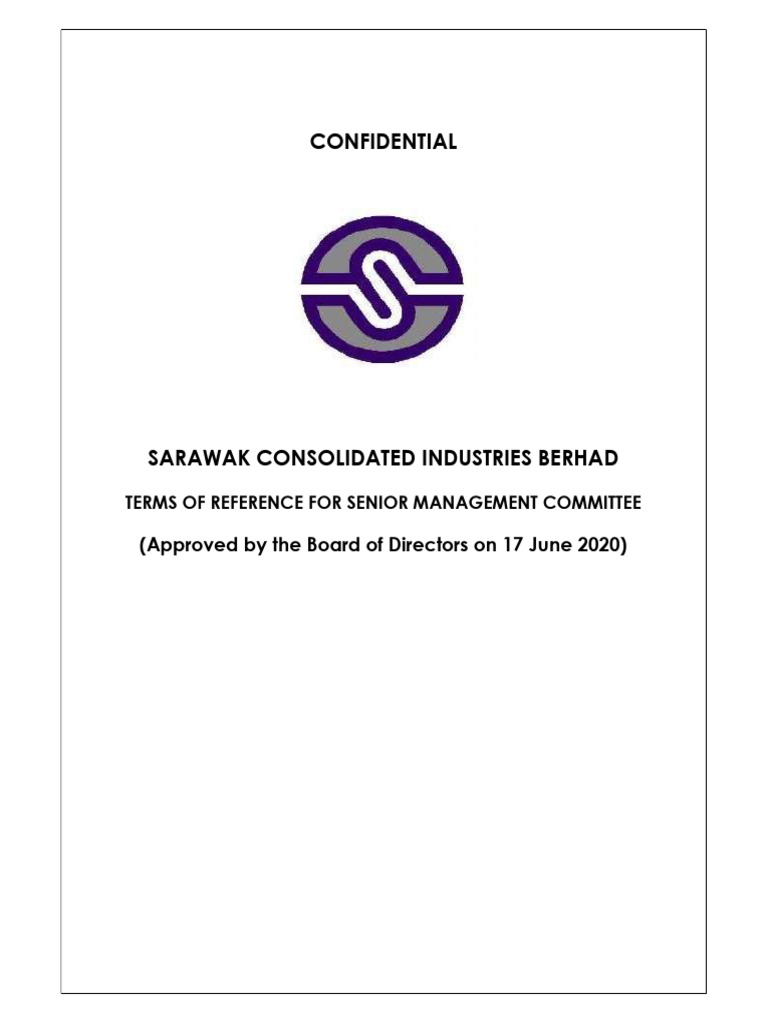 CONFIDENTIAL

SARAWAK CONSOLIDATED INDUSTRIES BERHAD

TERMS OF REFERENCE FOR SENIOR MANAGEMENT COMMITTEE

(Approved by the Board of Directors on 17 June 2020)